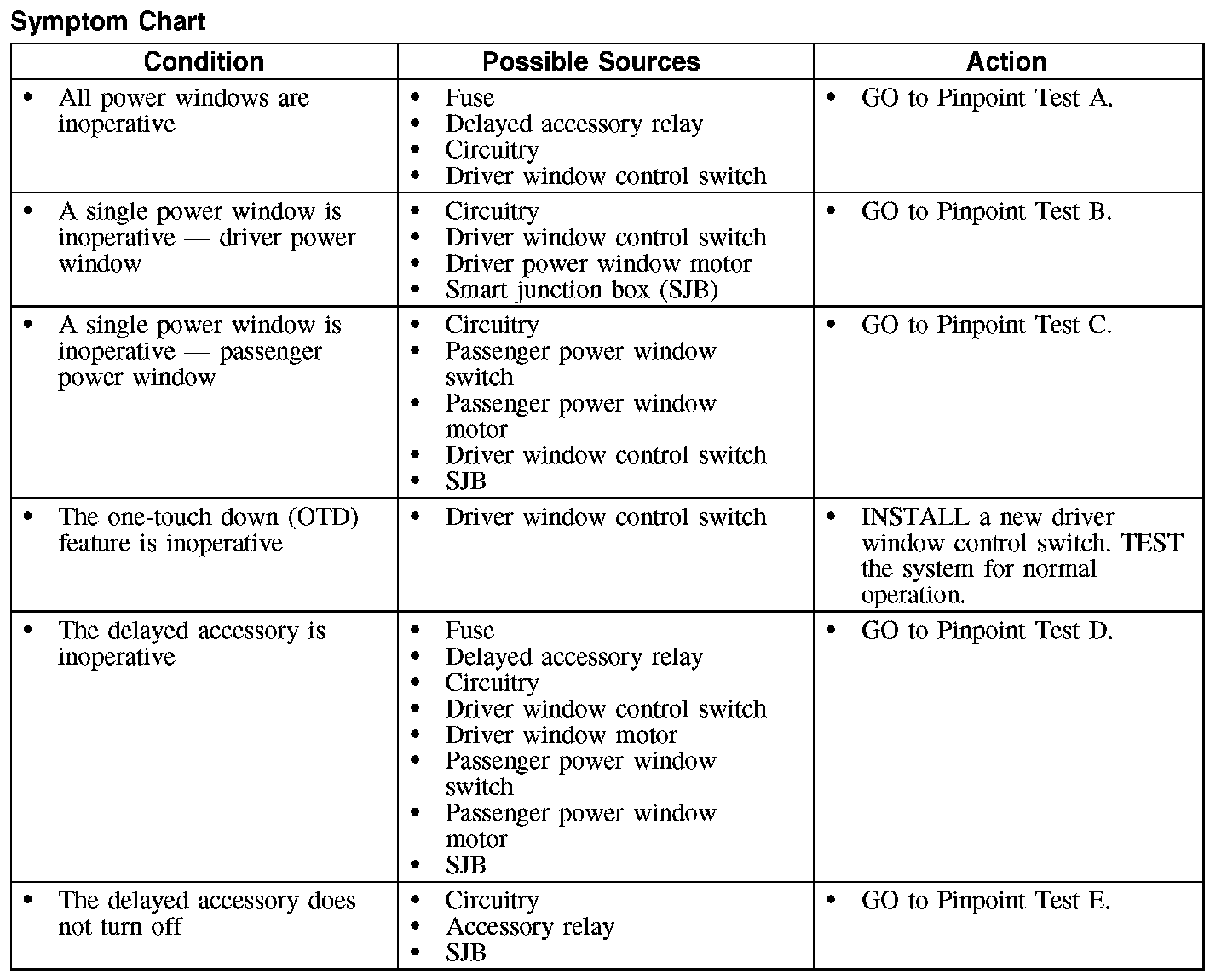 Symptom Chart

| Condition | Possible Sources | Action |
|---|---|---|
| • All power windows are inoperative | • Fuse<br>• Delayed accessory relay<br>• Circuitry<br>• Driver window control switch | • GO to Pinpoint Test A. |
| • A single power window is inoperative — driver power window | • Circuitry<br>• Driver window control switch<br>• Driver power window motor<br>• Smart junction box (SJB) | • GO to Pinpoint Test B. |
| • A single power window is inoperative — passenger power window | • Circuitry<br>• Passenger power window switch<br>• Passenger power window motor<br>• Driver window control switch<br>• SJB | • GO to Pinpoint Test C. |
| • The one-touch down (OTD) feature is inoperative | • Driver window control switch | • INSTALL a new driver window control switch. TEST the system for normal operation. |
| • The delayed accessory is inoperative | • Fuse<br>• Delayed accessory relay<br>• Circuitry<br>• Driver window control switch<br>• Driver window motor<br>• Passenger power window switch<br>• Passenger power window motor<br>• SJB | • GO to Pinpoint Test D. |
| • The delayed accessory does not turn off | • Circuitry<br>• Accessory relay<br>• SJB | • GO to Pinpoint Test E. |